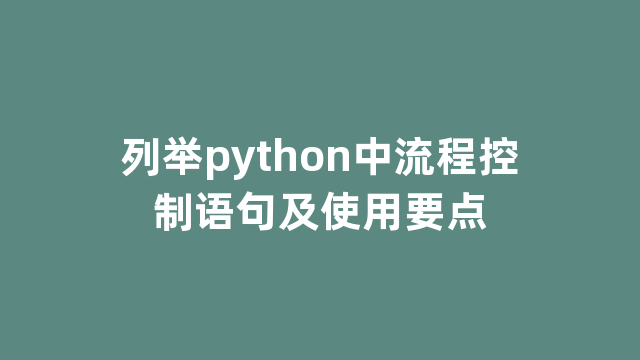 列举python中流程控制语句及使用要点